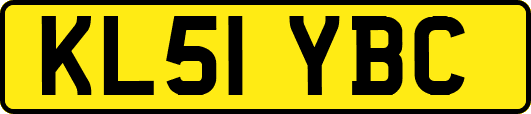 KL51 YBC